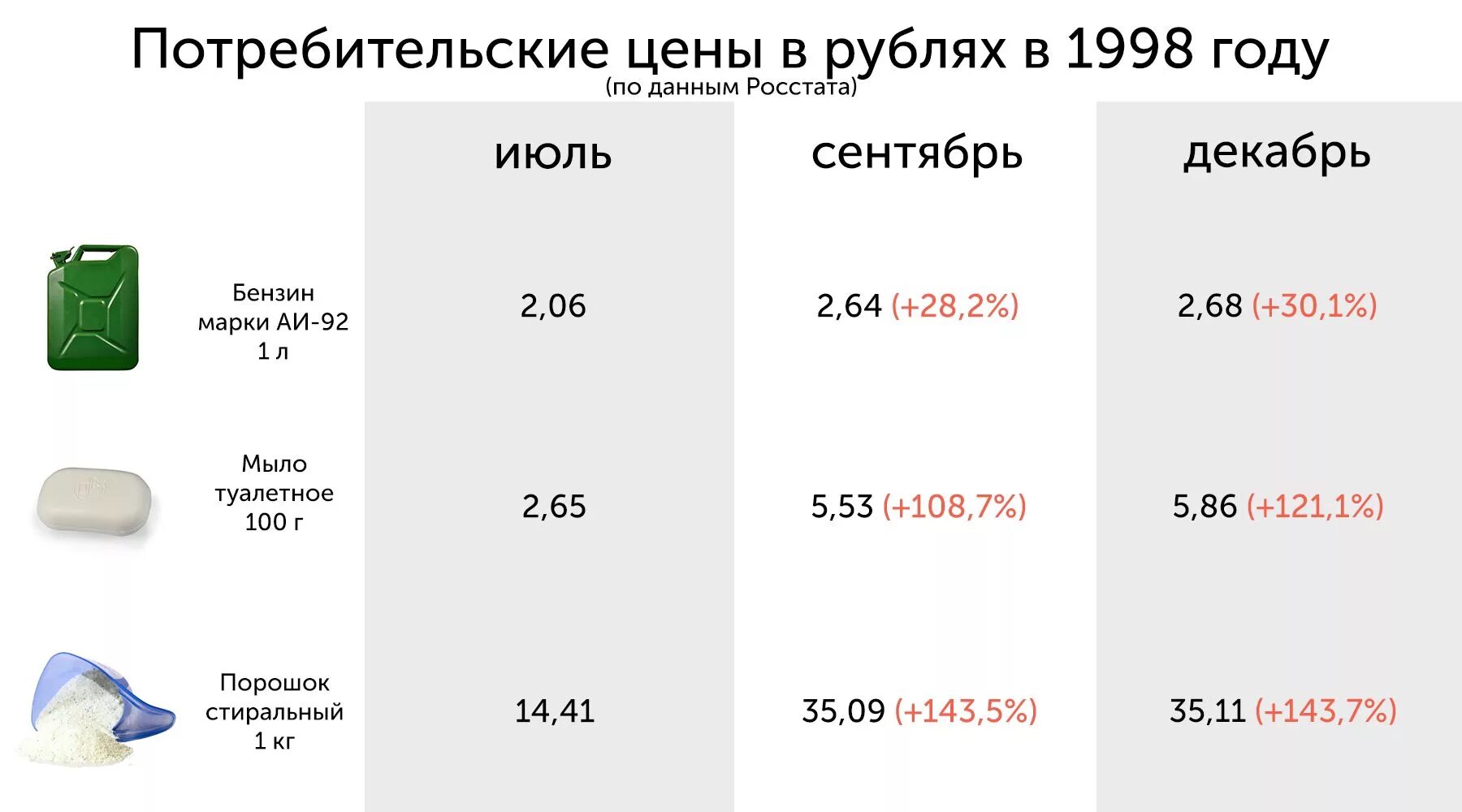 Потребительские цены в рублях в 1998 году
(по данным Росстата)

| | июль | сентябрь | декабрь |
|---|---|---|---|
| Бензин марки АИ-92 1 л | 2,06 | 2,64 (+28,2%) | 2,68 (+30,1%) |
| Мыло туалетное 100 г | 2,65 | 5,53 (+108,7%) | 5,86 (+121,1%) |
| Порошок стиральный 1 кг | 14,41 | 35,09 (+143,5%) | 35,11 (+143,7%) |